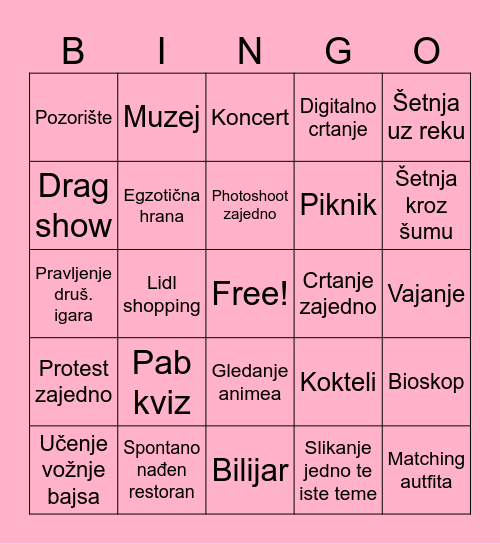 | B | I | N | G | O |
|---|---|---|---|---|
| Pozorište | Muzej | Koncert | Digitalno crtanje | Šetnja uz reku |
| Drag show | Egzotična hrana | Photoshoot zajedno | Piknik | Šetnja kroz šumu |
| Pravljenje druš. igara | Lidl shopping | Free! | Crtanje zajedno | Vajanje |
| Protest zajedno | Pab kviz | Gledanje animea | Kokteli | Bioskop |
| Učenje vožnje bajsa | Spontano nađen restoran | Bilijar | Slikanje jedno te iste teme | Matching autfita |